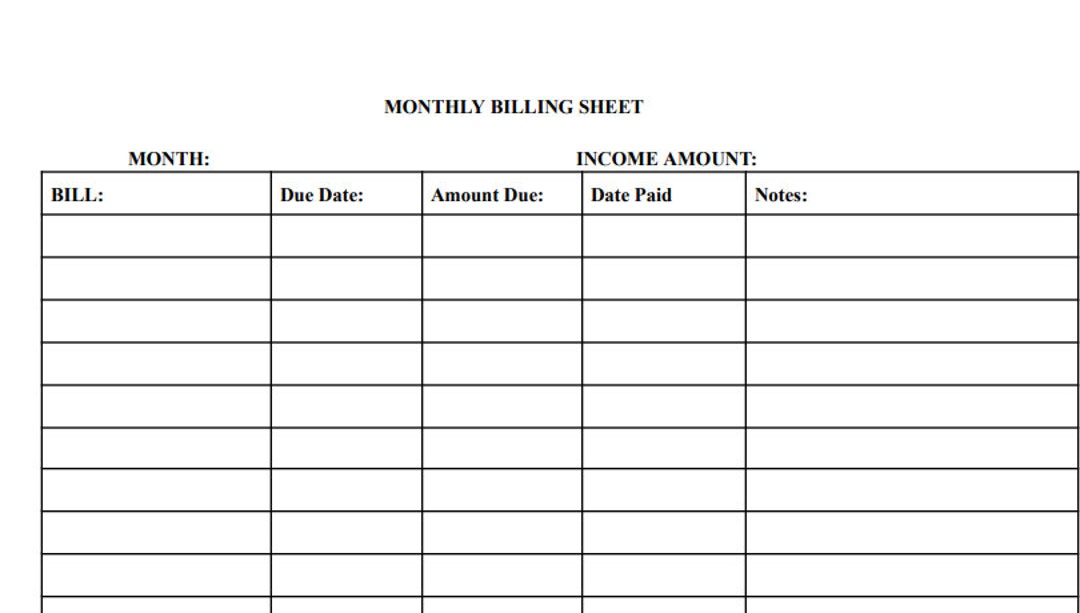 MONTHLY BILLING SHEET

MONTH:  INCOME AMOUNT:

| BILL: | Due Date: | Amount Due: | Date Paid | Notes: |
|---|---|---|---|---|
| | | | | |
| | | | | |
| | | | | |
| | | | | |
| | | | | |
| | | | | |
| | | | | |
| | | | | |
| | | | | |
| | | | | |